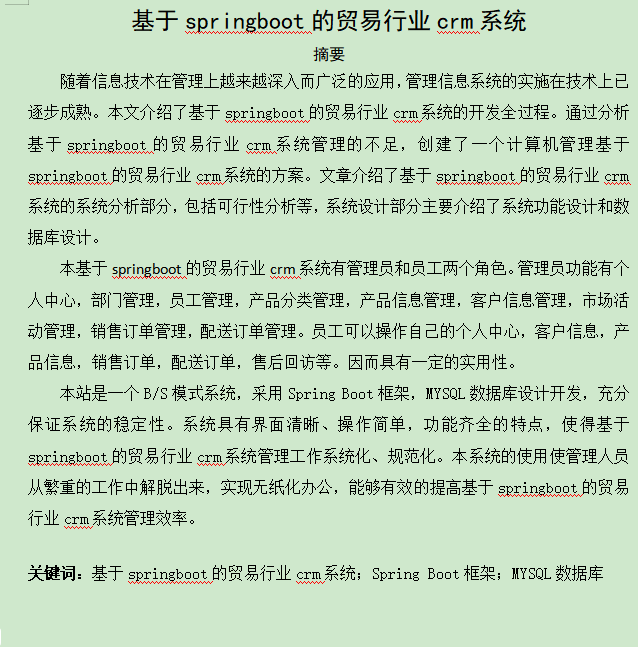 基于 springboot 的贸易行业 crm 系统

摘要

随着信息技术在管理上越来越深入而广泛的应用，管理信息系统的实施在技术上已逐步成熟。本文介绍了基于 springboot 的贸易行业 crm 系统的开发全过程。通过分析基于 springboot 的贸易行业 crm 系统管理的不足，创建了一个计算机管理基于 springboot 的贸易行业 crm 系统的方案。文章介绍了基于 springboot 的贸易行业 crm 系统的系统分析部分，包括可行性分析等，系统设计部分主要介绍了系统功能设计和数据库设计。

本基于 springboot 的贸易行业 crm 系统有管理员和员工两个角色。管理员功能有个人中心，部门管理，员工管理，产品分类管理，产品信息管理，客户信息管理，市场活动管理，销售订单管理，配送订单管理。员工可以操作自己的个人中心，客户信息，产品信息，销售订单，配送订单，售后回访等。因而具有一定的实用性。

本站是一个 B/S 模式系统，采用 Spring Boot 框架，MYSQL 数据库设计开发，充分保证系统的稳定性。系统具有界面清晰、操作简单，功能齐全的特点，使得基于 springboot 的贸易行业 crm 系统管理工作系统化、规范化。本系统的使用使管理人员从繁重的工作中解脱出来，实现无纸化办公，能够有效的提高基于 springboot 的贸易行业 crm 系统管理效率。

关键词：基于 springboot 的贸易行业 crm 系统；Spring Boot 框架；MYSQL 数据库